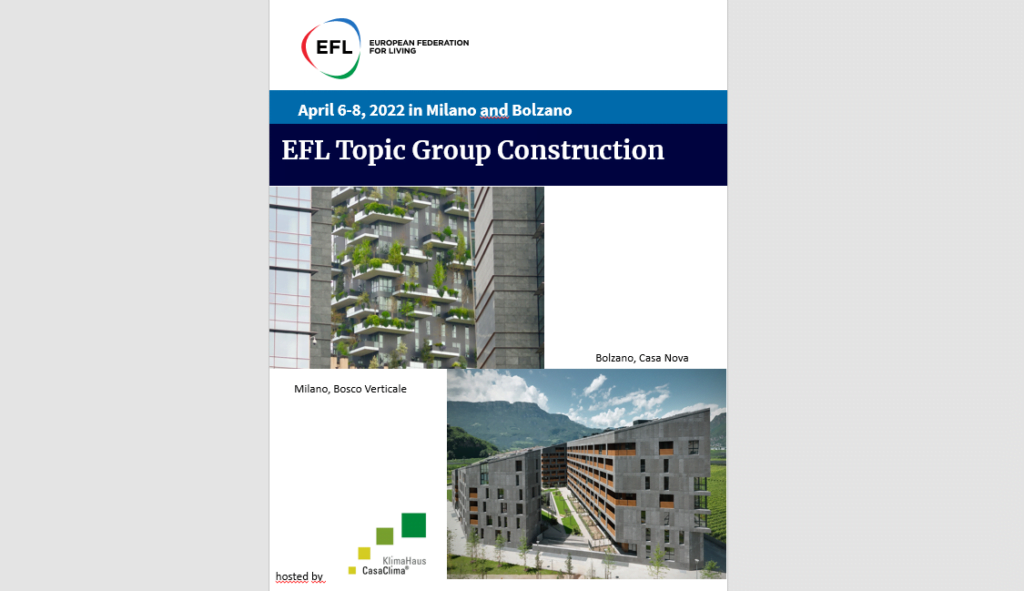 EFL EUROPEAN FEDERATION FOR LIVING

April 6-8, 2022 in Milano and Bolzano

EFL Topic Group Construction

Bolzano, Casa Nova

Milano, Bosco Verticale

hosted by

KlimaHaus
CasaClima®